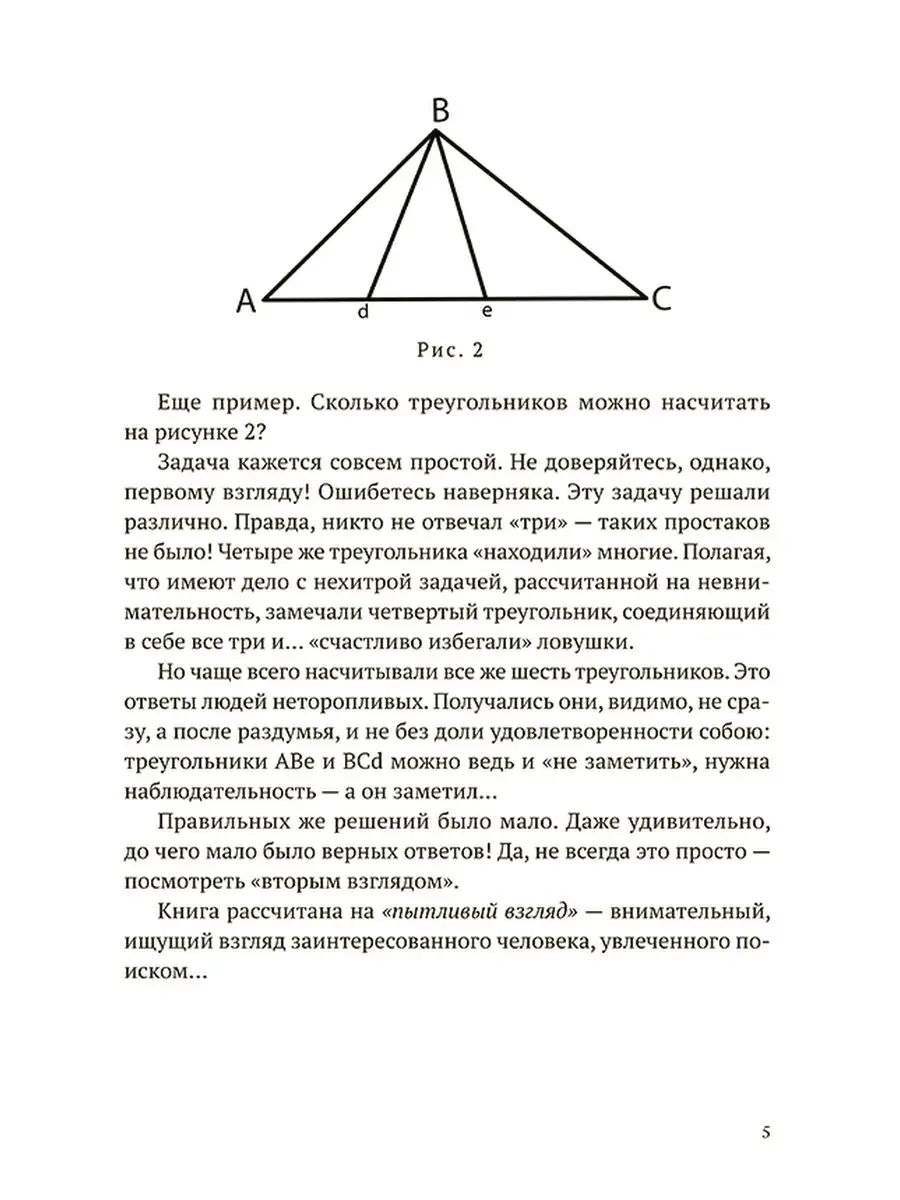 B

A d e C

Рис. 2

Еще пример. Сколько треугольников можно насчитать на рисунке 2?

Задача кажется совсем простой. Не доверяйтесь, однако, первому взгляду! Ошибетесь наверняка. Эту задачу решали различно. Правда, никто не отвечал «три» — таких простаков не было! Четыре же треугольника «находили» многие. Полагая, что имеют дело с нехитрой задачей, рассчитанной на невнимательность, замечали четвертый треугольник, соединяющий в себе все три и... «счастливо избегали» ловушки.

Но чаще всего насчитывали все же шесть треугольников. Это ответы людей неторопливых. Получались они, видимо, не сразу, а после раздумья, и не без доли удовлетворенности собою: треугольники ABe и BCd можно ведь и «не заметить», нужна наблюдательность — а он заметил...

Правильных же решений было мало. Даже удивительно, до чего мало было верных ответов! Да, не всегда это просто — посмотреть «вторым взглядом».

Книга рассчитана на «пытливый взгляд» — внимательный, ищущий взгляд заинтересованного человека, увлеченного поиском...

5